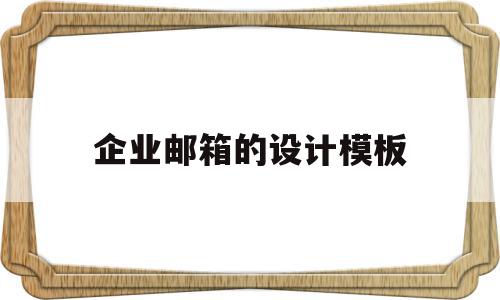 企业邮箱的设计模板